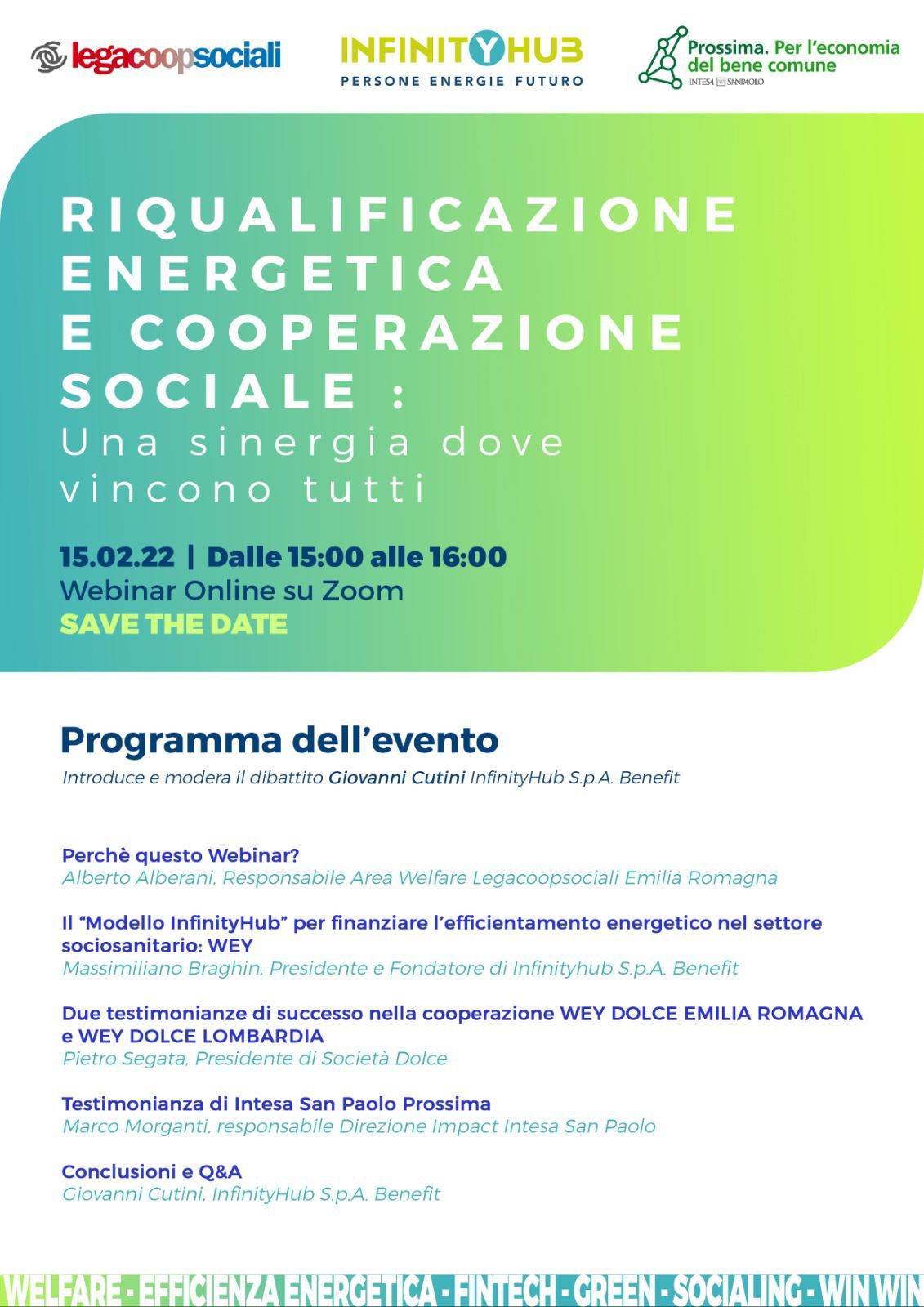 legacoopsociali

INFINITYHUB
PERSONE ENERGIE FUTURO

Prossima. Per l'economia del bene comune
INTESA SANPAOLO

RIQUALIFICAZIONE ENERGETICA E COOPERAZIONE SOCIALE :
Una sinergia dove vincono tutti

15.02.22 | Dalle 15:00 alle 16:00
Webinar Online su Zoom
SAVE THE DATE

Programma dell'evento
Introduce e modera il dibattito Giovanni Cutini InfinityHub S.p.A. Benefit

Perchè questo Webinar?
Alberto Alberani, Responsabile Area Welfare Legacoopsociali Emilia Romagna

Il "Modello InfinityHub" per finanziare l'efficientamento energetico nel settore sociosanitario: WEY
Massimiliano Braghin, Presidente e Fondatore di Infinityhub S.p.A. Benefit

Due testimonianze di successo nella cooperazione WEY DOLCE EMILIA ROMAGNA e WEY DOLCE LOMBARDIA
Pietro Segata, Presidente di Società Dolce

Testimonianza di Intesa San Paolo Prossima
Marco Morganti, responsabile Direzione Impact Intesa San Paolo

Conclusioni e Q&A
Giovanni Cutini, InfinityHub S.p.A. Benefit

WELFARE - EFFICIENZA ENERGETICA - FINTECH - GREEN - SOCIALING - WIN WIN